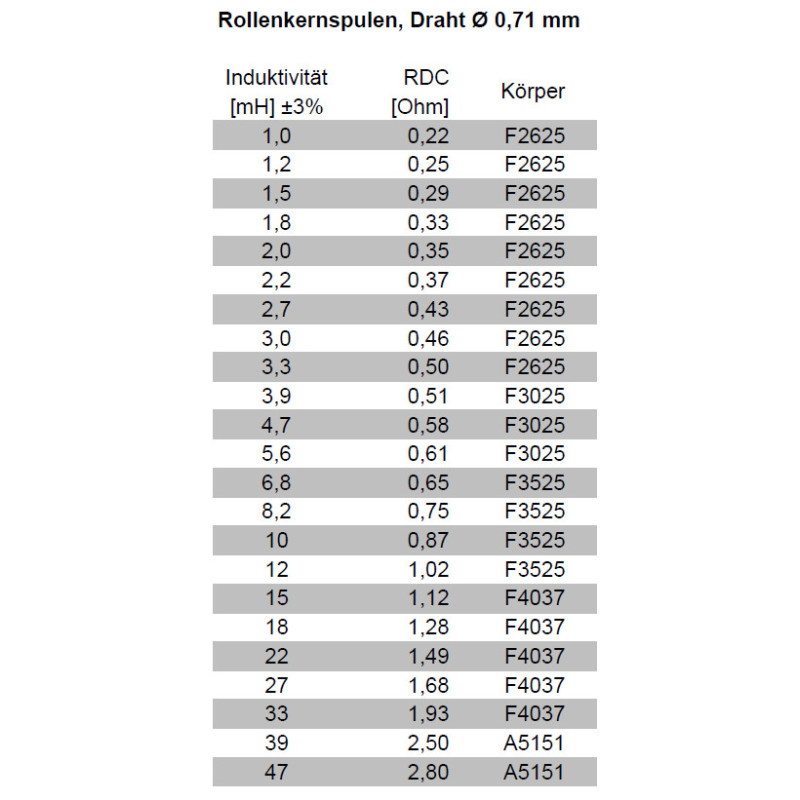 Rollenkernspulen, Draht Ø 0,71 mm

| Induktivität [mH] ±3% | RDC [Ohm] | Körper |
|---|---|---|
| 1,0 | 0,22 | F2625 |
| 1,2 | 0,25 | F2625 |
| 1,5 | 0,29 | F2625 |
| 1,8 | 0,33 | F2625 |
| 2,0 | 0,35 | F2625 |
| 2,2 | 0,37 | F2625 |
| 2,7 | 0,43 | F2625 |
| 3,0 | 0,46 | F2625 |
| 3,3 | 0,50 | F2625 |
| 3,9 | 0,51 | F3025 |
| 4,7 | 0,58 | F3025 |
| 5,6 | 0,61 | F3025 |
| 6,8 | 0,65 | F3525 |
| 8,2 | 0,75 | F3525 |
| 10 | 0,87 | F3525 |
| 12 | 1,02 | F3525 |
| 15 | 1,12 | F4037 |
| 18 | 1,28 | F4037 |
| 22 | 1,49 | F4037 |
| 27 | 1,68 | F4037 |
| 33 | 1,93 | F4037 |
| 39 | 2,50 | A5151 |
| 47 | 2,80 | A5151 |